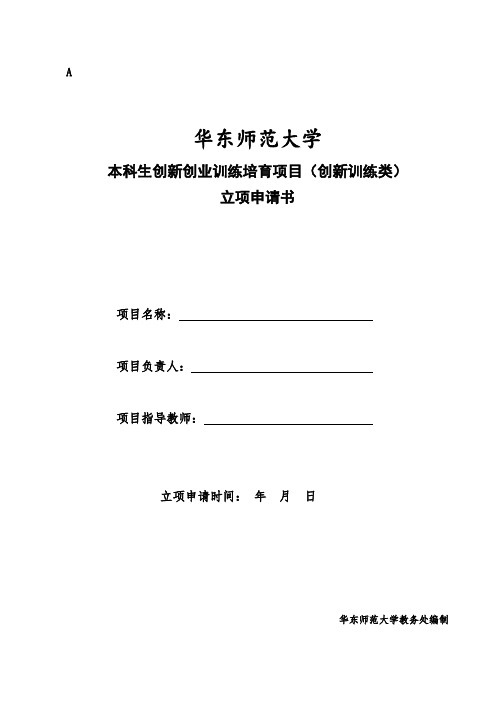 A

华东师范大学

本科生创新创业训练培育项目（创新训练类）

立项申请书

项目名称：

项目负责人：

项目指导教师：

立项申请时间： 年 月 日

华东师范大学教务处编制